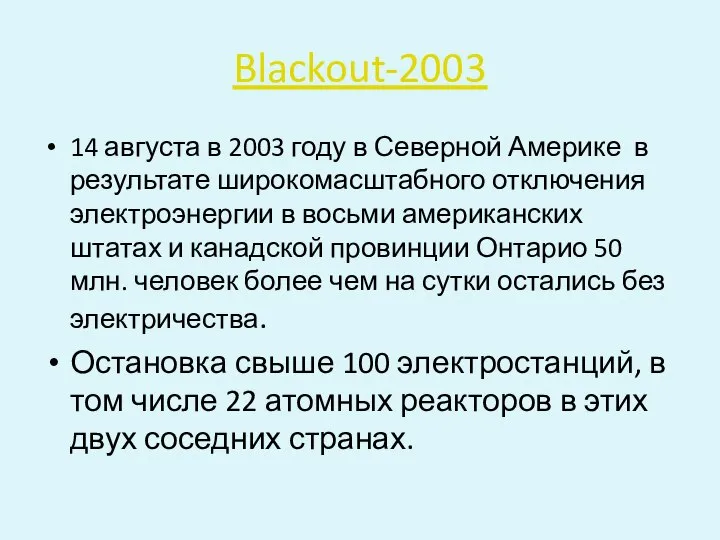 Blackout-2003

• 14 августа в 2003 году в Северной Америке в результате широкомасштабного отключения электроэнергии в восьми американских штатах и канадской провинции Онтарио 50 млн. человек более чем на сутки остались без электричества.

• Остановка свыше 100 электростанций, в том числе 22 атомных реакторов в этих двух соседних странах.